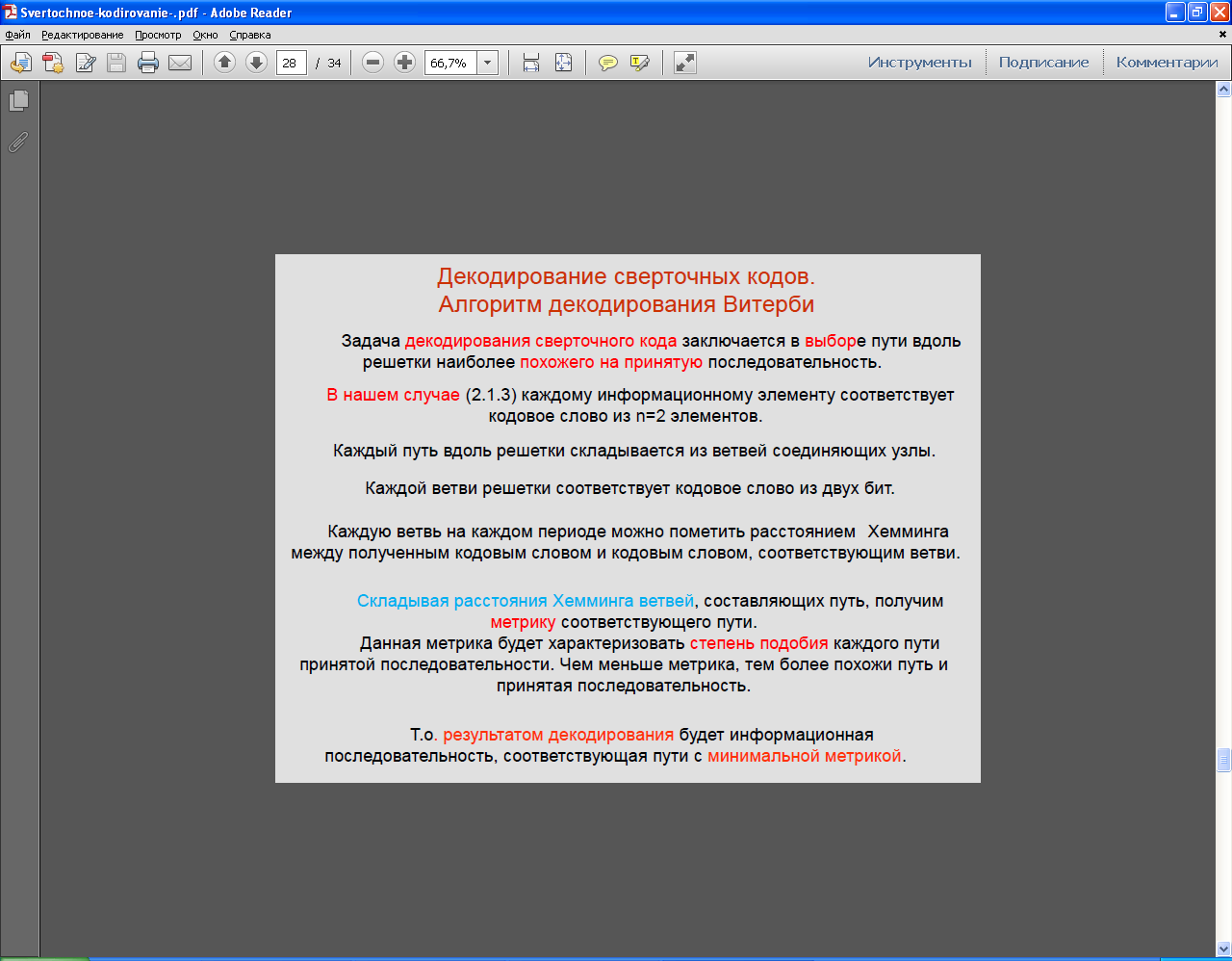 Svertochnoe-kodirovanie-.pdf - Adobe Reader

Файл Редактирование Просмотр Окно Справка

28 / 34 66,7% Инструменты Подписание Комментарии

Декодирование сверточных кодов.
Алгоритм декодирования Витерби

Задача декодирования сверточного кода заключается в выборе пути вдоль решетки наиболее похожего на принятую последовательность.

В нашем случае (2.1.3) каждому информационному элементу соответствует кодовое слово из n=2 элементов.

Каждый путь вдоль решетки складывается из ветвей соединяющих узлы.

Каждой ветви решетки соответствует кодовое слово из двух бит.

Каждую ветвь на каждом периоде можно пометить расстоянием Хемминга между полученным кодовым словом и кодовым словом, соответствующим ветви.

Складывая расстояния Хемминга ветвей, составляющих путь, получим метрику соответствующего пути.
Данная метрика будет характеризовать степень подобия каждого пути принятой последовательности. Чем меньше метрика, тем более похожи путь и принятая последовательность.

Т.о. результатом декодирования будет информационная последовательность, соответствующая пути с минимальной метрикой.